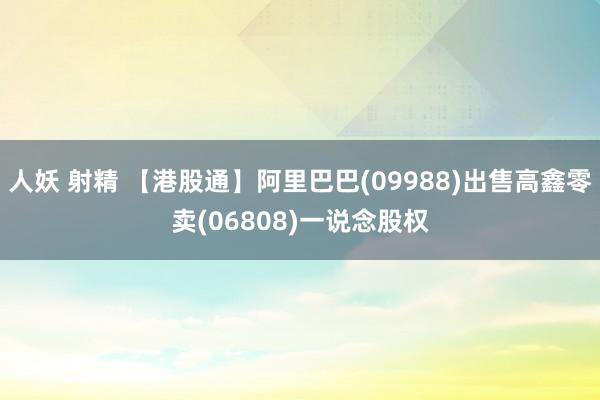 人妖 射精 【港股通】阿里巴巴(09988)出售高鑫零卖(06808)一说念股权